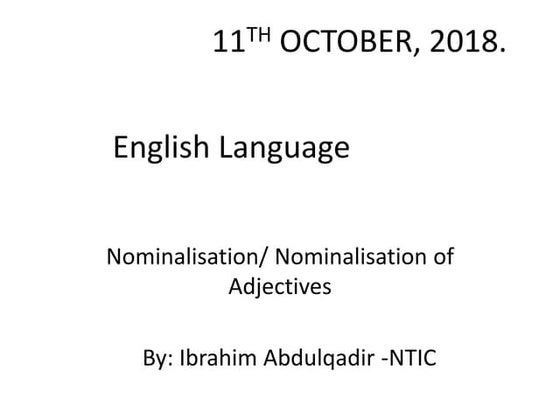 11TH OCTOBER, 2018.

English Language

Nominalisation/ Nominalisation of Adjectives

By: Ibrahim Abdulqadir -NTIC